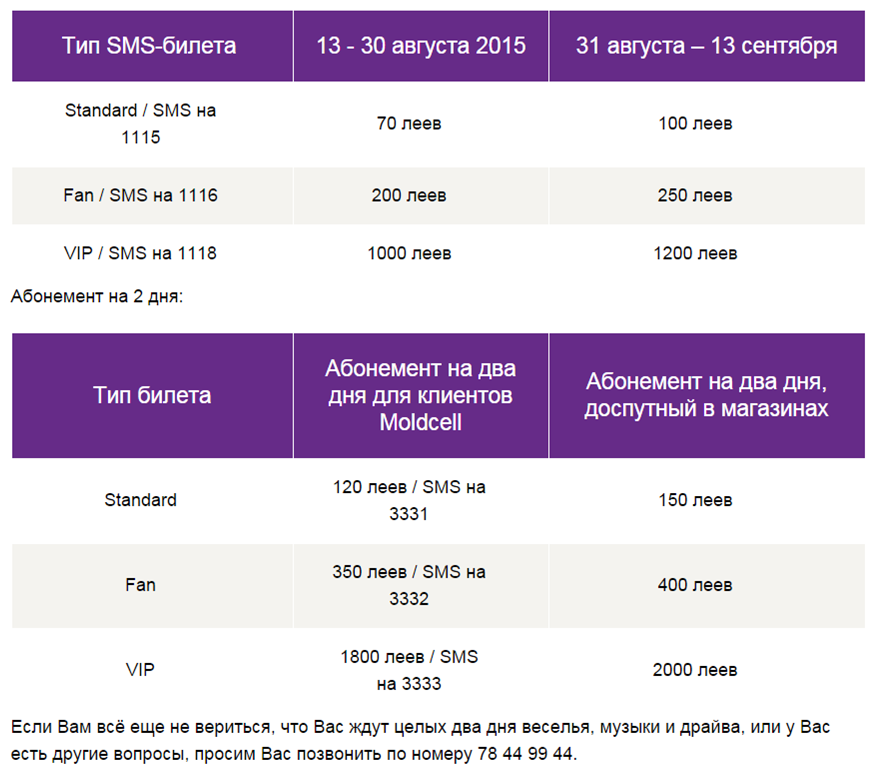 | Тип SMS-билета | 13 - 30 августа 2015 | 31 августа – 13 сентября |
|---|---|---|
| Standard / SMS на 1115 | 70 леев | 100 леев |
| Fan / SMS на 1116 | 200 леев | 250 леев |
| VIP / SMS на 1118 | 1000 леев | 1200 леев |

Абонемент на 2 дня:

| Тип билета | Абонемент на два дня для клиентов Moldcell | Абонемент на два дня, доспутный в магазинах |
|---|---|---|
| Standard | 120 леев / SMS на 3331 | 150 леев |
| Fan | 350 леев / SMS на 3332 | 400 леев |
| VIP | 1800 леев / SMS на 3333 | 2000 леев |

Если Вам всё еще не вериться, что Вас ждут целых два дня веселья, музыки и драйва, или у Вас есть другие вопросы, просим Вас позвонить по номеру 78 44 99 44.